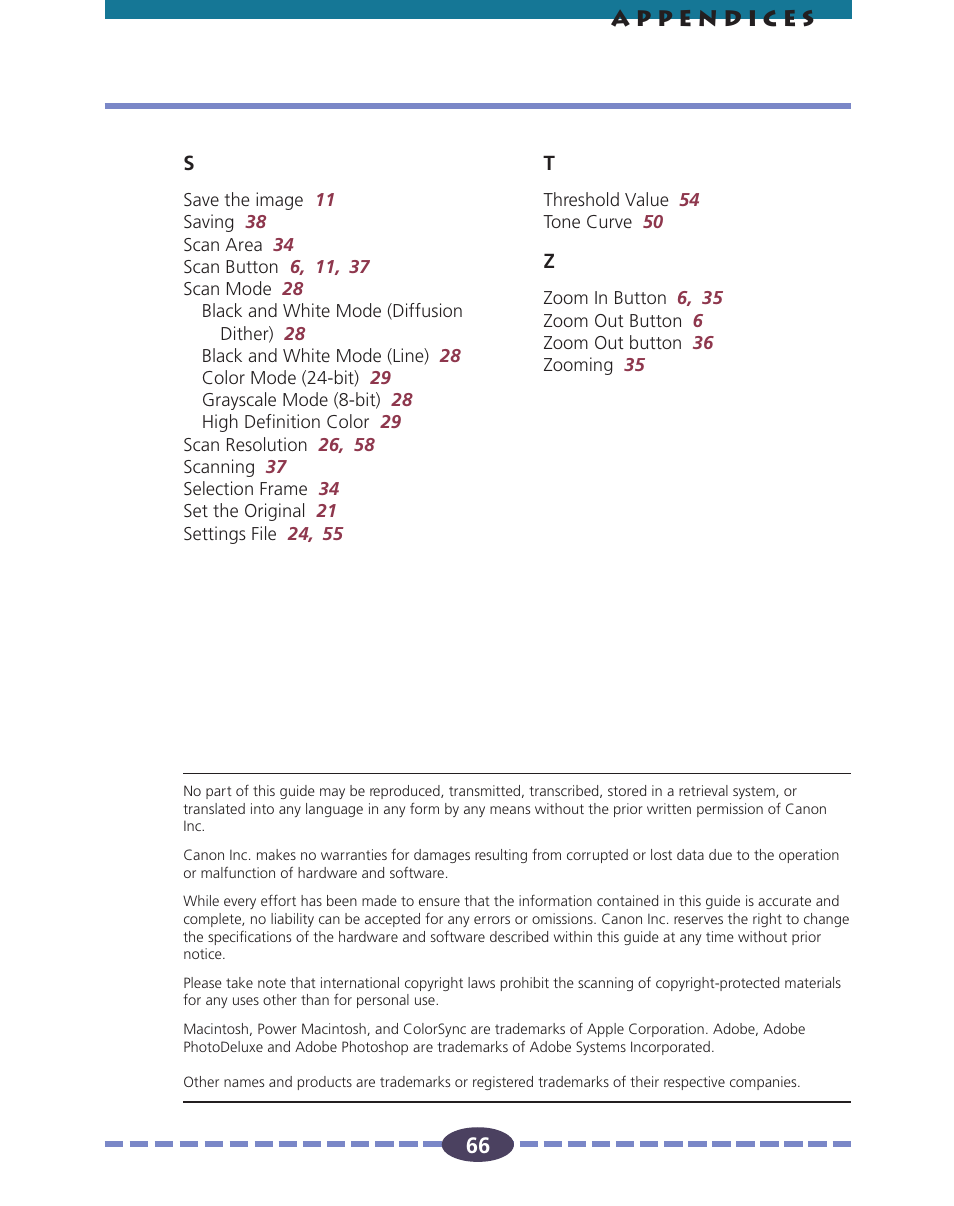 APPENDICES

S

Save the image 11
Saving 38
Scan Area 34
Scan Button 6, 11, 37
Scan Mode 28
Black and White Mode (Diffusion Dither) 28
Black and White Mode (Line) 28
Color Mode (24-bit) 29
Grayscale Mode (8-bit) 28
High Definition Color 29
Scan Resolution 26, 58
Scanning 37
Selection Frame 34
Set the Original 21
Settings File 24, 55

T

Threshold Value 54
Tone Curve 50

Z

Zoom In Button 6, 35
Zoom Out Button 6
Zoom Out button 36
Zooming 35

No part of this guide may be reproduced, transmitted, transcribed, stored in a retrieval system, or translated into any language in any form by any means without the prior written permission of Canon Inc.

Canon Inc. makes no warranties for damages resulting from corrupted or lost data due to the operation or malfunction of hardware and software.

While every effort has been made to ensure that the information contained in this guide is accurate and complete, no liability can be accepted for any errors or omissions. Canon Inc. reserves the right to change the specifications of the hardware and software described within this guide at any time without prior notice.

Please take note that international copyright laws prohibit the scanning of copyright-protected materials for any uses other than for personal use.

Macintosh, Power Macintosh, and ColorSync are trademarks of Apple Corporation. Adobe, Adobe PhotoDeluxe and Adobe Photoshop are trademarks of Adobe Systems Incorporated.

Other names and products are trademarks or registered trademarks of their respective companies.

66